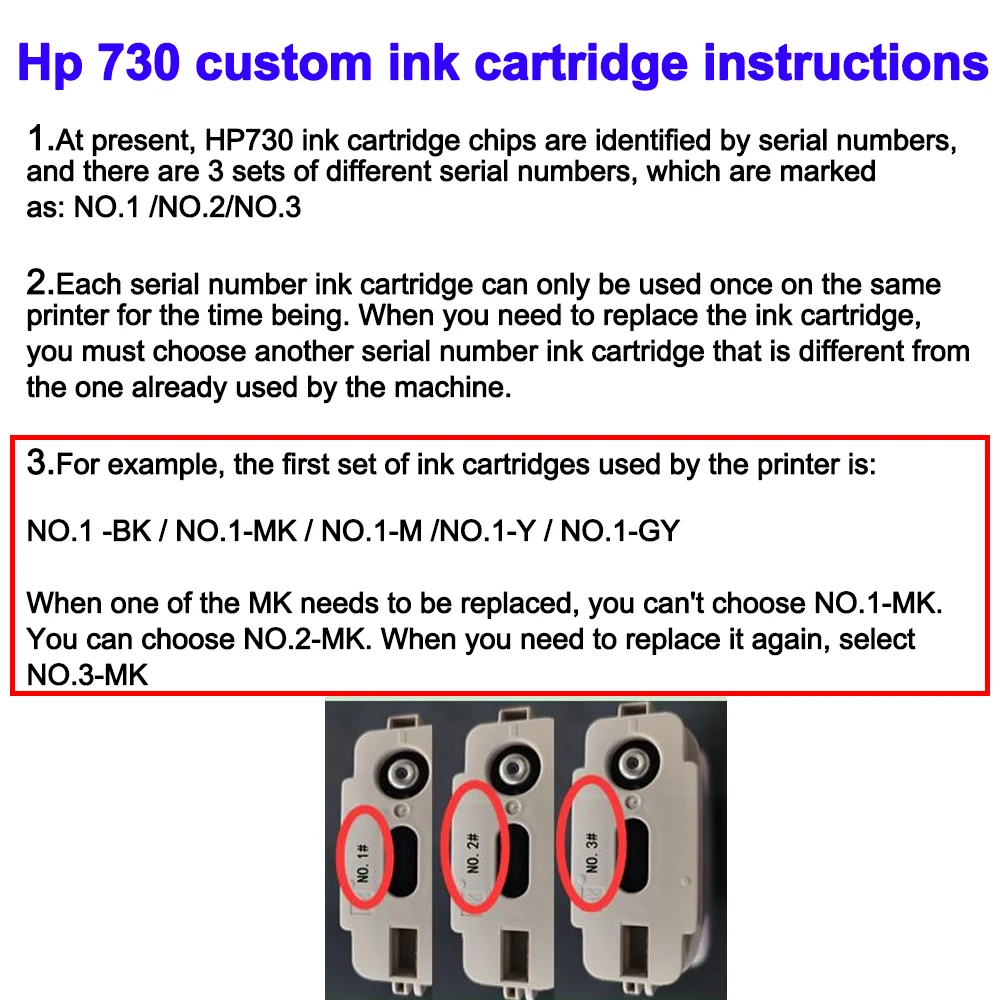 Hp 730 custom ink cartridge instructions

1.At present, HP730 ink cartridge chips are identified by serial numbers, and there are 3 sets of different serial numbers, which are marked as: NO.1 /NO.2/NO.3

2.Each serial number ink cartridge can only be used once on the same printer for the time being. When you need to replace the ink cartridge, you must choose another serial number ink cartridge that is different from the one already used by the machine.

3.For example, the first set of ink cartridges used by the printer is:

NO.1 -BK / NO.1-MK / NO.1-M /NO.1-Y / NO.1-GY

When one of the MK needs to be replaced, you can't choose NO.1-MK. You can choose NO.2-MK. When you need to replace it again, select NO.3-MK

NO. 1#

NO. 2#

NO. 3#